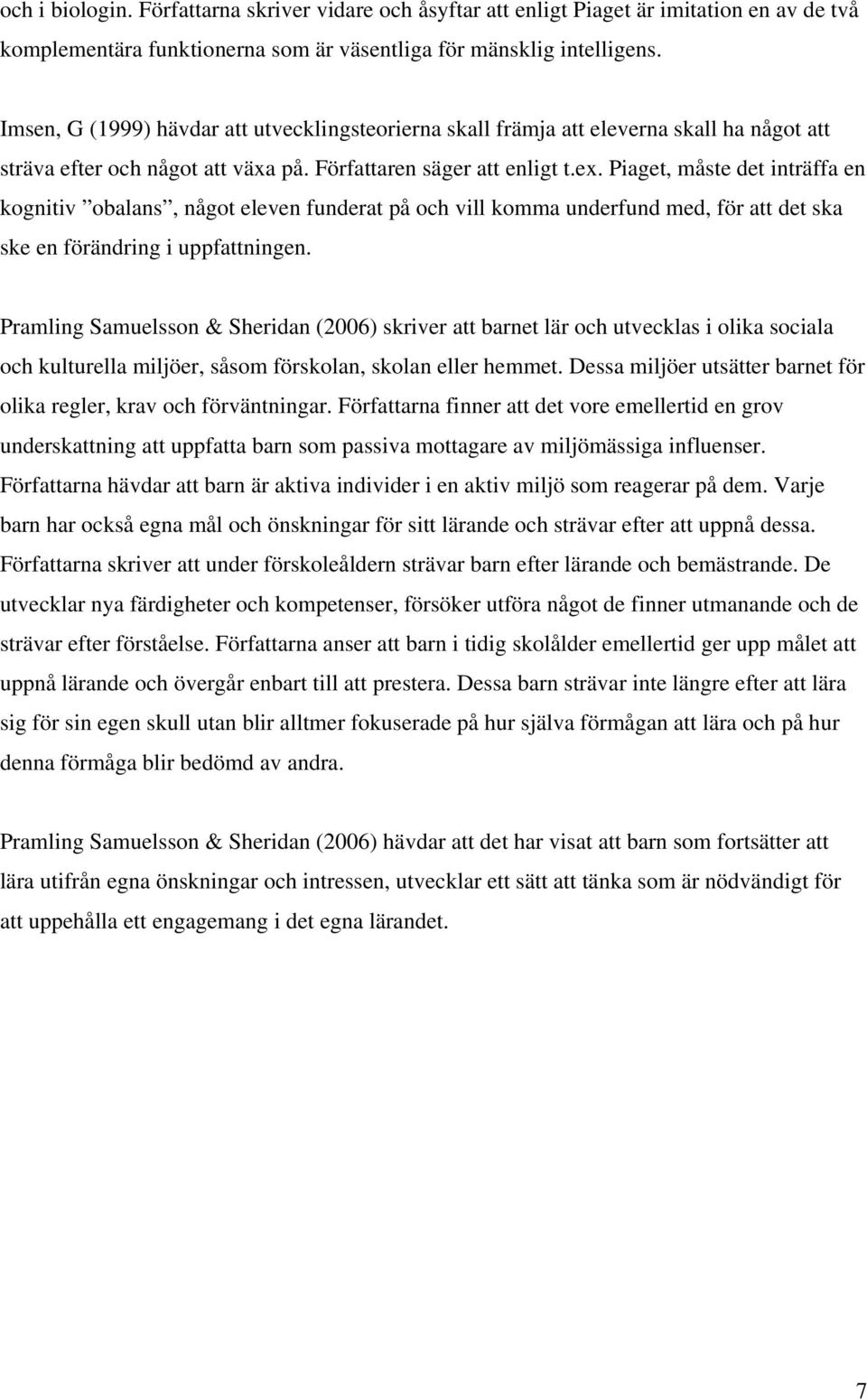 och i biologin. Författarna skriver vidare och åsyftar att enligt Piaget är imitation en av de två komplementära funktionerna som är väsentliga för mänsklig intelligens.

Imsen, G (1999) hävdar att utvecklingsteorierna skall främja att eleverna skall ha något att sträva efter och något att växa på. Författaren säger att enligt t.ex. Piaget, måste det inträffa en kognitiv ”obalans”, något eleven funderat på och vill komma underfund med, för att det ska ske en förändring i uppfattningen.

Pramling Samuelsson & Sheridan (2006) skriver att barnet lär och utvecklas i olika sociala och kulturella miljöer, såsom förskolan, skolan eller hemmet. Dessa miljöer utsätter barnet för olika regler, krav och förväntningar. Författarna finner att det vore emellertid en grov underskattning att uppfatta barn som passiva mottagare av miljömässiga influenser. Författarna hävdar att barn är aktiva individer i en aktiv miljö som reagerar på dem. Varje barn har också egna mål och önskningar för sitt lärande och strävar efter att uppnå dessa. Författarna skriver att under förskoleåldern strävar barn efter lärande och bemästrande. De utvecklar nya färdigheter och kompetenser, försöker utföra något de finner utmanande och de strävar efter förståelse. Författarna anser att barn i tidig skolålder emellertid ger upp målet att uppnå lärande och övergår enbart till att prestera. Dessa barn strävar inte längre efter att lära sig för sin egen skull utan blir alltmer fokuserade på hur själva förmågan att lära och på hur denna förmåga blir bedömd av andra.

Pramling Samuelsson & Sheridan (2006) hävdar att det har visat att barn som fortsätter att lära utifrån egna önskningar och intressen, utvecklar ett sätt att tänka som är nödvändigt för att uppehålla ett engagemang i det egna lärandet.

7